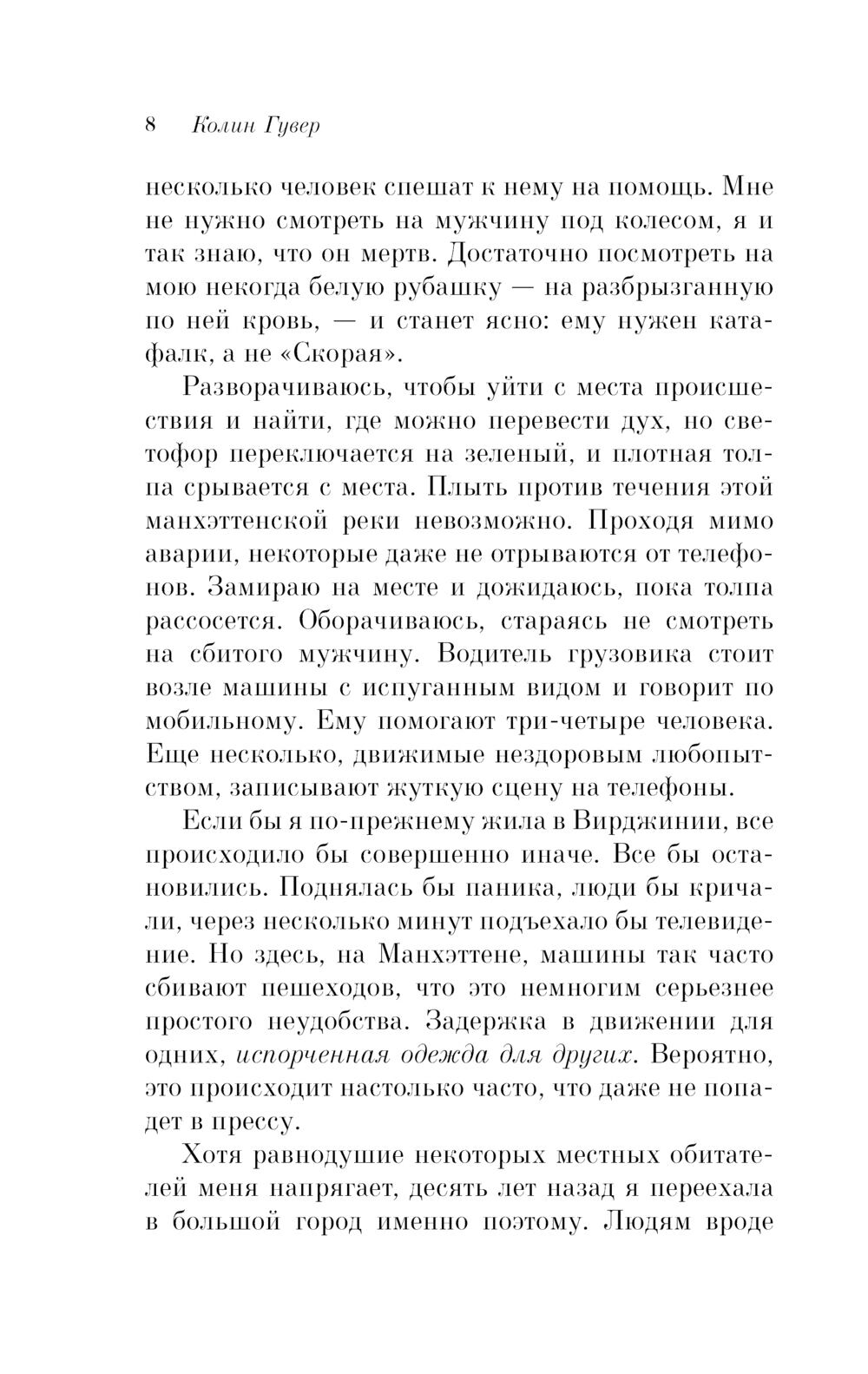 8 Колин Гувер

несколько человек спешат к нему на помощь. Мне не нужно смотреть на мужчину под колесом, я и так знаю, что он мертв. Достаточно посмотреть на мою некогда белую рубашку — на разбрызганную по ней кровь, — и станет ясно: ему нужен катафалк, а не «Скорая».

Разворачиваюсь, чтобы уйти с места происшествия и найти, где можно перевести дух, но светофор переключается на зеленый, и плотная толпа срывается с места. Плыть против течения этой манхэттенской реки невозможно. Проходя мимо аварии, некоторые даже не отрываются от телефонов. Замираю на месте и дожидаюсь, пока толпа рассосется. Оборачиваюсь, стараясь не смотреть на сбитого мужчину. Водитель грузовика стоит возле машины с испуганным видом и говорит по мобильному. Ему помогают три-четыре человека. Еще несколько, движимые нездоровым любопытством, записывают жуткую сцену на телефоны.

Если бы я по-прежнему жила в Вирджинии, все происходило бы совершенно иначе. Все бы остановились. Поднялась бы паника, люди бы кричали, через несколько минут подъехало бы телевидение. Но здесь, на Манхэттене, машины так часто сбивают пешеходов, что это немногим серьезнее простого неудобства. Задержка в движении для одних, испорченная одежда для других. Вероятно, это происходит настолько часто, что даже не попадет в прессу.

Хотя равнодушие некоторых местных обитателей меня напрягает, десять лет назад я переехала в большой город именно поэтому. Людям вроде